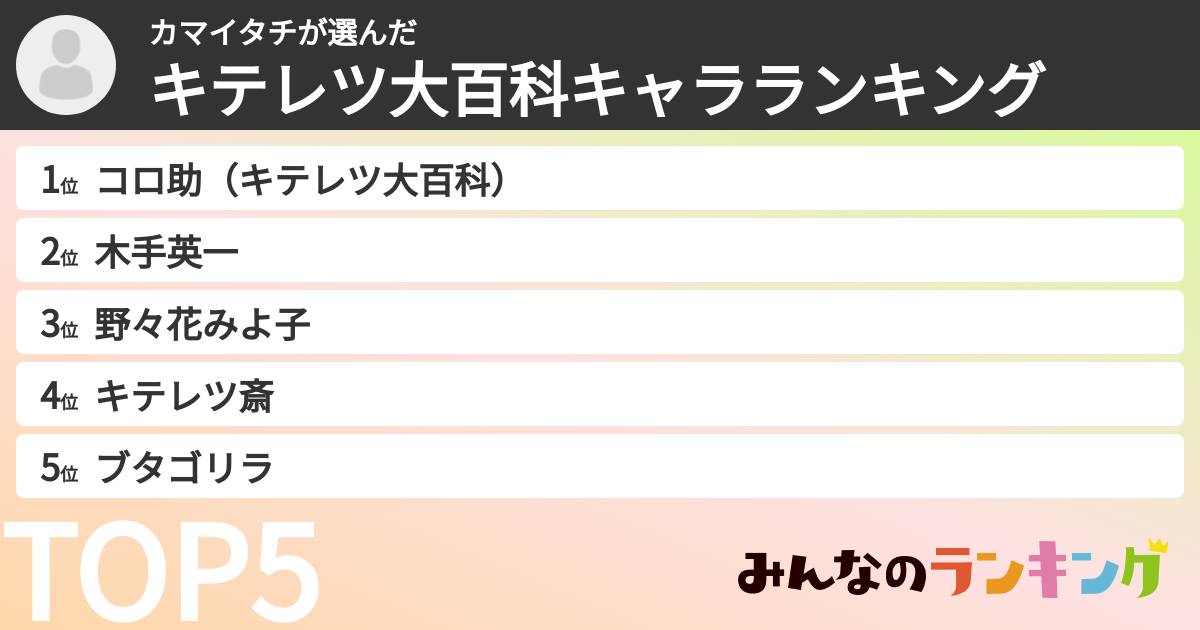 カマイタチが選んだ
キテレツ大百科キャラランキング

1位 コロ助（キテレツ大百科）
2位 木手英一
3位 野々花みよ子
4位 キテレツ斎
5位 ブタゴリラ

TOP5

みんなのランキング